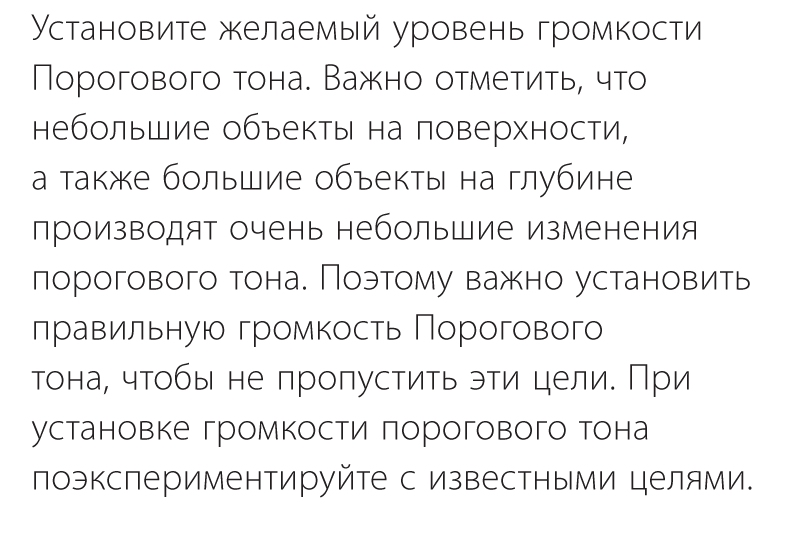 Установите желаемый уровень громкости Порогового тона. Важно отметить, что небольшие объекты на поверхности, а также большие объекты на глубине производят очень небольшие изменения порогового тона. Поэтому важно установить правильную громкость Порогового тона, чтобы не пропустить эти цели. При установке громкости порогового тона поэкспериментируйте с известными целями.